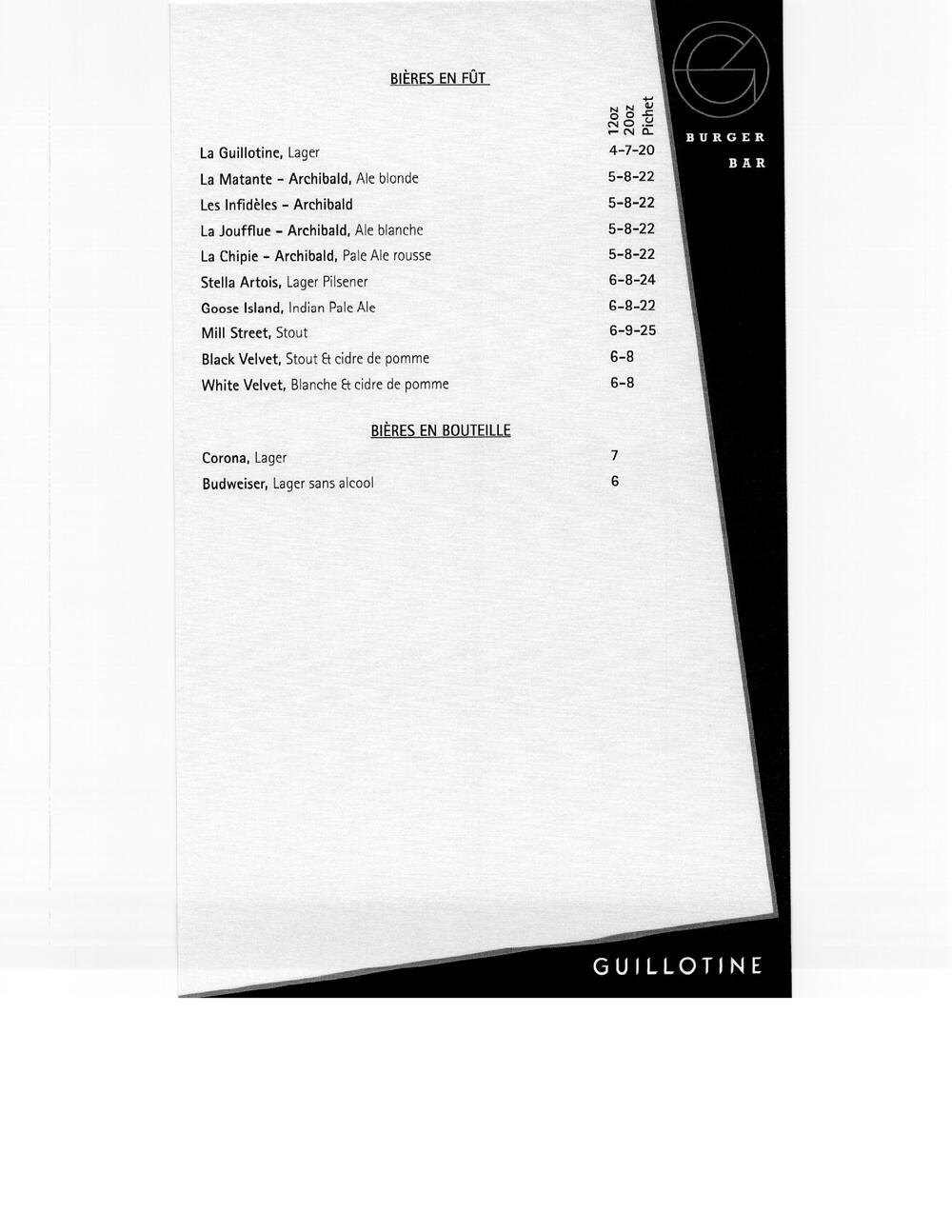 BIÈRES EN FÛT

12oz
20oz
Pichet

La Guillotine, Lager 4-7-20
La Matante - Archibald, Ale blonde 5-8-22
Les Infidèles - Archibald 5-8-22
La Joufflue - Archibald, Ale blanche 5-8-22
La Chipie - Archibald, Pale Ale rousse 5-8-22
Stella Artois, Lager Pilsener 6-8-24
Goose Island, Indian Pale Ale 6-8-22
Mill Street, Stout 6-9-25
Black Velvet, Stout & cidre de pomme 6-8
White Velvet, Blanche & cidre de pomme 6-8

BIÈRES EN BOUTEILLE

Corona, Lager 7
Budweiser, Lager sans alcool 6

BURGER
BAR

GUILLOTINE